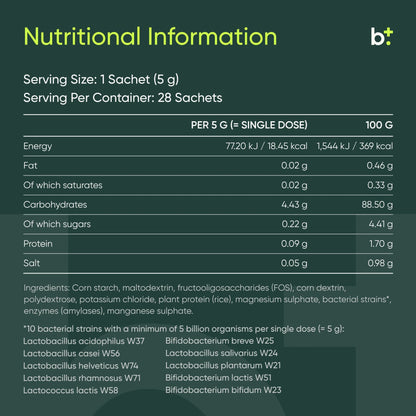 Nutritional Information

b+

Serving Size: 1 Sachet (5 g)
Serving Per Container: 28 Sachets

| | PER 5 G (= SINGLE DOSE) | 100 G |
|---|---|---|
| Energy | 77.20 kJ / 18.45 kcal | 1,544 kJ / 369 kcal |
| Fat | 0.02 g | 0.46 g |
| Of which saturates | 0.02 g | 0.33 g |
| Carbohydrates | 4.43 g | 88.50 g |
| Of which sugars | 0.22 g | 4.41 g |
| Protein | 0.09 g | 1.70 g |
| Salt | 0.05 g | 0.98 g |

Ingredients: Corn starch, maltodextrin, fructooligosaccharides (FOS), corn dextrin, polydextrose, potassium chloride, plant protein (rice), magnesium sulphate, bacterial strains*, enzymes (amylases), manganese sulphate.

*10 bacterial strains with a minimum of 5 billion organisms per single dose (= 5 g):

Lactobacillus acidophilus W37
Lactobacillus casei W56
Lactobacillus helveticus W74
Lactobacillus rhamnosus W71
Lactococcus lactis W58

Bifidobacterium breve W25
Lactobacillus salivarius W24
Lactobacillus plantarum W21
Bifidobacterium lactis W51
Bifidobacterium bifidum W23